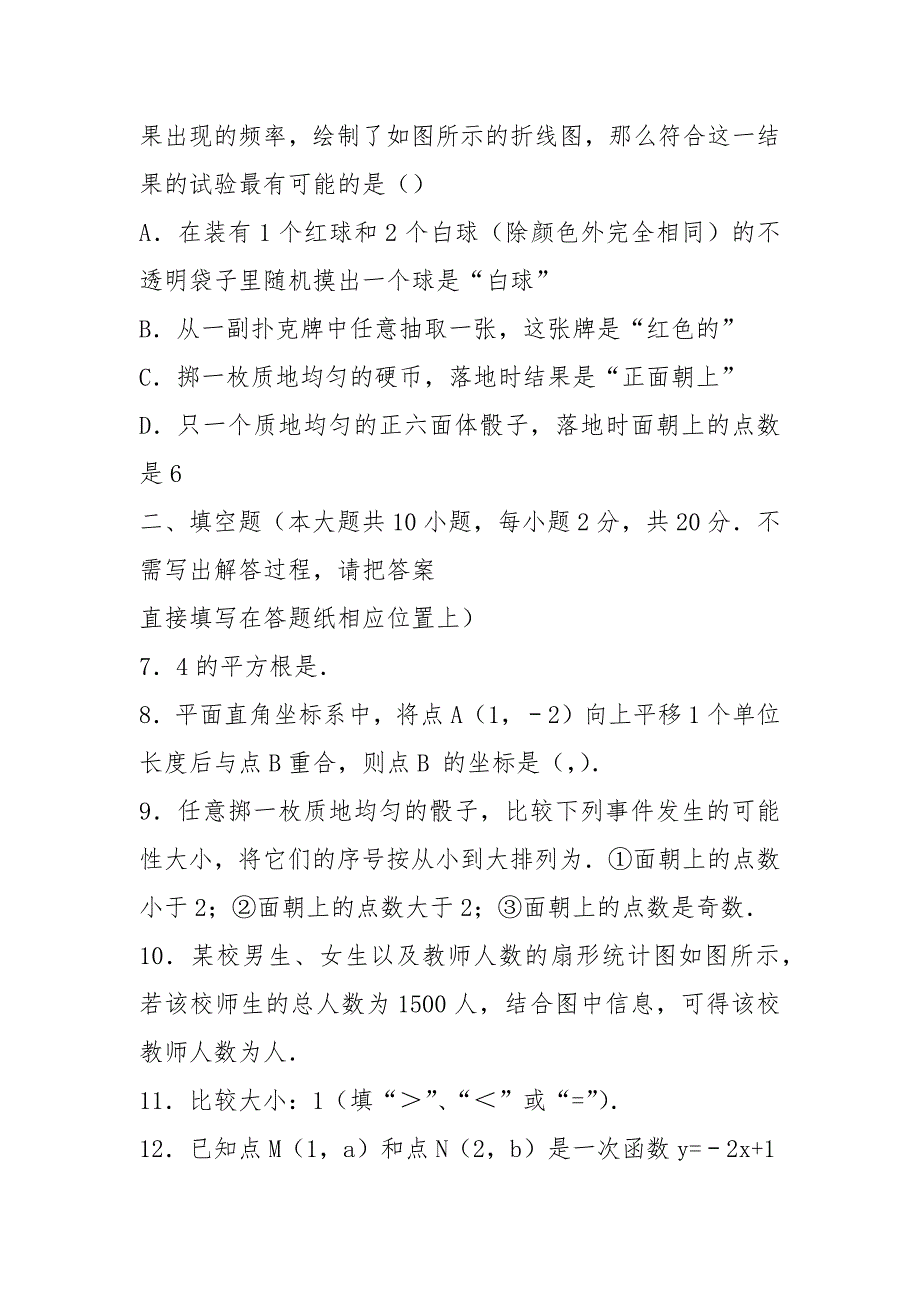 果出现的频率，绘制了如图所示的折线图，那么符合这一结果的试验最有可能的是（）

A．在装有 1 个红球和 2 个白球（除颜色外完全相同）的不透明袋子里随机摸出一个球是“白球”

B．从一副扑克牌中任意抽取一张，这张牌是“红色的”

C．掷一枚质地均匀的硬币，落地时结果是“正面朝上”

D．只一个质地均匀的正六面体骰子，落地时面朝上的点数是 6

二、填空题（本大题共 10 小题，每小题 2 分，共 20 分．不需写出解答过程，请把答案

直接填写在答题纸相应位置上）

7．4 的平方根是．

8．平面直角坐标系中，将点 A（1，－2）向上平移 1 个单位长度后与点 B 重合，则点 B 的坐标是（，）．

9．任意掷一枚质地均匀的骰子，比较下列事件发生的可能性大小，将它们的序号按从小到大排列为．①面朝上的点数小于 2；②面朝上的点数大于 2；③面朝上的点数是奇数．

10．某校男生、女生以及教师人数的扇形统计图如图所示，若该校师生的总人数为 1500 人，结合图中信息，可得该校教师人数为人．

11．比较大小：1（填“＞”、“＜”或“=”）．

12．已知点 M（1，a）和点 N（2，b）是一次函数 y=－2x+1